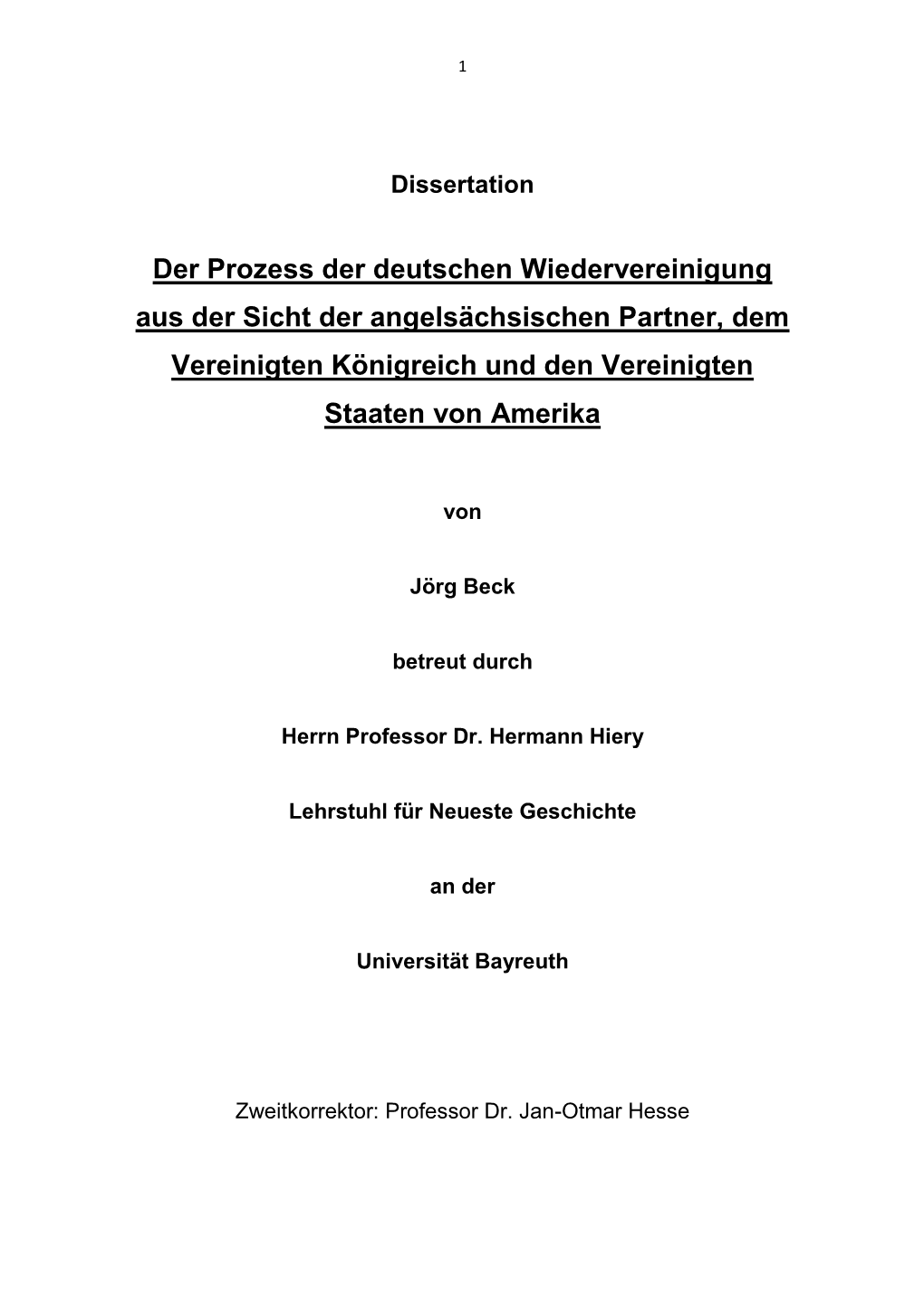 1

Dissertation

Der Prozess der deutschen Wiedervereinigung aus der Sicht der angelsächsischen Partner, dem Vereinigten Königreich und den Vereinigten Staaten von Amerika

von

Jörg Beck

betreut durch

Herrn Professor Dr. Hermann Hiery

Lehrstuhl für Neueste Geschichte

an der

Universität Bayreuth

Zweitkorrektor: Professor Dr. Jan-Otmar Hesse